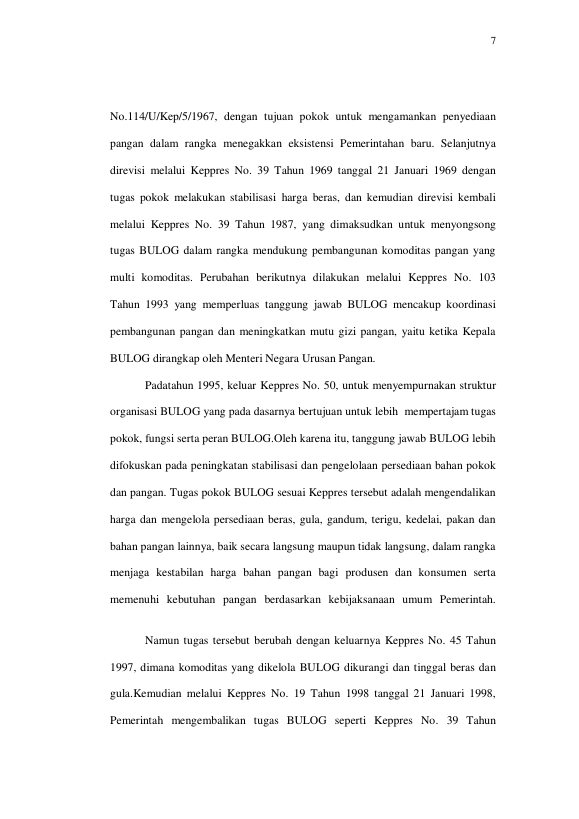 7

No.114/U/Kep/5/1967, dengan tujuan pokok untuk mengamankan penyediaan pangan dalam rangka menegakkan eksistensi Pemerintahan baru. Selanjutnya direvisi melalui Keppres No. 39 Tahun 1969 tanggal 21 Januari 1969 dengan tugas pokok melakukan stabilisasi harga beras, dan kemudian direvisi kembali melalui Keppres No. 39 Tahun 1987, yang dimaksudkan untuk menyongsong tugas BULOG dalam rangka mendukung pembangunan komoditas pangan yang multi komoditas. Perubahan berikutnya dilakukan melalui Keppres No. 103 Tahun 1993 yang memperluas tanggung jawab BULOG mencakup koordinasi pembangunan pangan dan meningkatkan mutu gizi pangan, yaitu ketika Kepala BULOG dirangkap oleh Menteri Negara Urusan Pangan.

Padatahun 1995, keluar Keppres No. 50, untuk menyempurnakan struktur organisasi BULOG yang pada dasarnya bertujuan untuk lebih mempertajam tugas pokok, fungsi serta peran BULOG.Oleh karena itu, tanggung jawab BULOG lebih difokuskan pada peningkatan stabilisasi dan pengelolaan persediaan bahan pokok dan pangan. Tugas pokok BULOG sesuai Keppres tersebut adalah mengendalikan harga dan mengelola persediaan beras, gula, gandum, terigu, kedelai, pakan dan bahan pangan lainnya, baik secara langsung maupun tidak langsung, dalam rangka menjaga kestabilan harga bahan pangan bagi produsen dan konsumen serta memenuhi kebutuhan pangan berdasarkan kebijaksanaan umum Pemerintah.

Namun tugas tersebut berubah dengan keluarnya Keppres No. 45 Tahun 1997, dimana komoditas yang dikelola BULOG dikurangi dan tinggal beras dan gula.Kemudian melalui Keppres No. 19 Tahun 1998 tanggal 21 Januari 1998, Pemerintah mengembalikan tugas BULOG seperti Keppres No. 39 Tahun